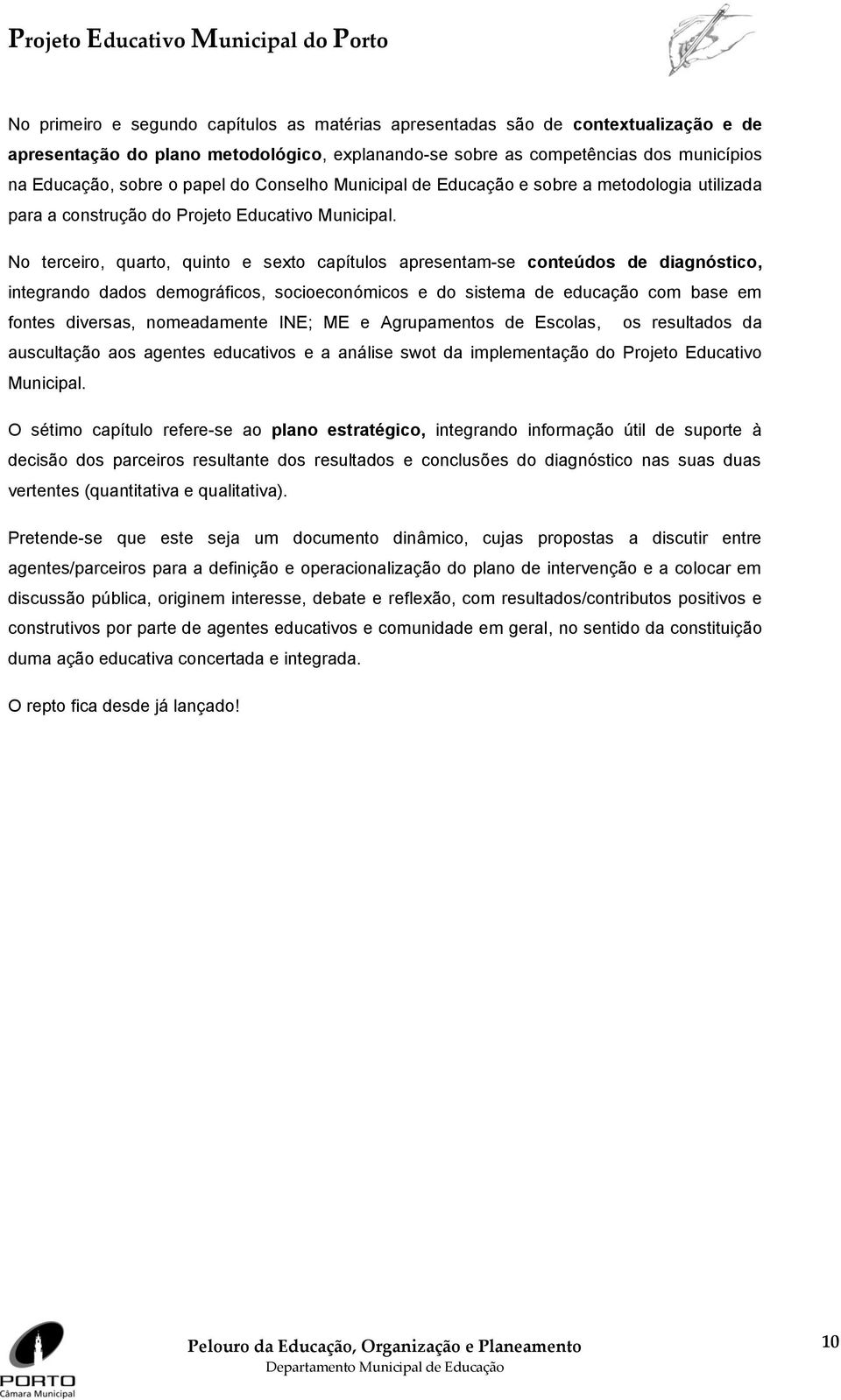 Projeto Educativo Municipal do Porto

No primeiro e segundo capítulos as matérias apresentadas são de contextualização e de apresentação do plano metodológico, explanando-se sobre as competências dos municípios na Educação, sobre o papel do Conselho Municipal de Educação e sobre a metodologia utilizada para a construção do Projeto Educativo Municipal.

No terceiro, quarto, quinto e sexto capítulos apresentam-se conteúdos de diagnóstico, integrando dados demográficos, socioeconómicos e do sistema de educação com base em fontes diversas, nomeadamente INE; ME e Agrupamentos de Escolas, os resultados da auscultação aos agentes educativos e a análise swot da implementação do Projeto Educativo Municipal.

O sétimo capítulo refere-se ao plano estratégico, integrando informação útil de suporte à decisão dos parceiros resultante dos resultados e conclusões do diagnóstico nas suas duas vertentes (quantitativa e qualitativa).

Pretende-se que este seja um documento dinâmico, cujas propostas a discutir entre agentes/parceiros para a definição e operacionalização do plano de intervenção e a colocar em discussão pública, originem interesse, debate e reflexão, com resultados/contributos positivos e construtivos por parte de agentes educativos e comunidade em geral, no sentido da constituição duma ação educativa concertada e integrada.

O repto fica desde já lançado!

PORTO
Câmara Municipal

Pelouro da Educação, Organização e Planeamento
Departamento Municipal de Educação

10